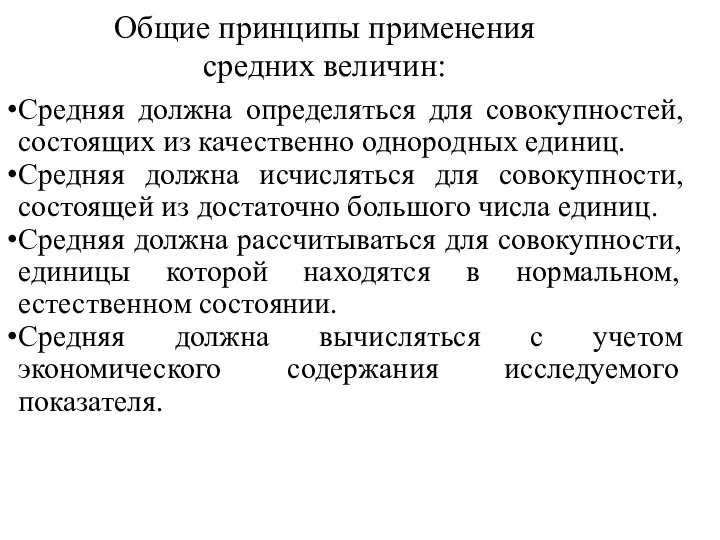 Общие принципы применения средних величин:

•Средняя должна определяться для совокупностей, состоящих из качественно однородных единиц.
•Средняя должна исчисляться для совокупности, состоящей из достаточно большого числа единиц.
•Средняя должна рассчитываться для совокупности, единицы которой находятся в нормальном, естественном состоянии.
•Средняя должна вычисляться с учетом экономического содержания исследуемого показателя.